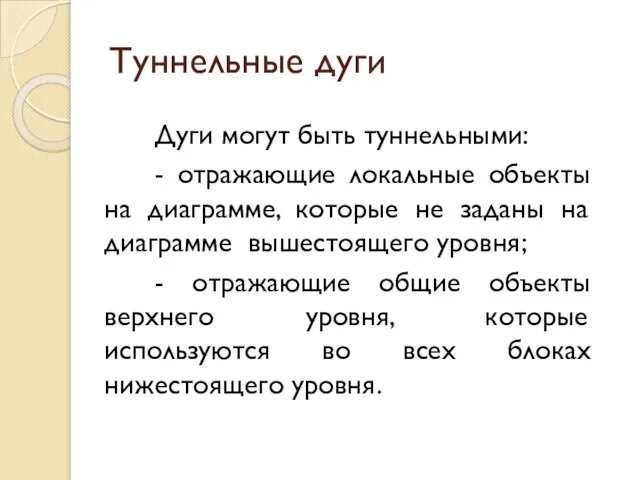 Туннельные дуги

Дуги могут быть туннельными:

- отражающие локальные объекты на диаграмме, которые не заданы на диаграмме вышестоящего уровня;

- отражающие общие объекты верхнего уровня, которые используются во всех блоках нижестоящего уровня.